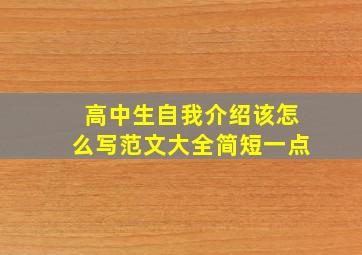 高中生自我介绍该怎么写范文大全简短一点